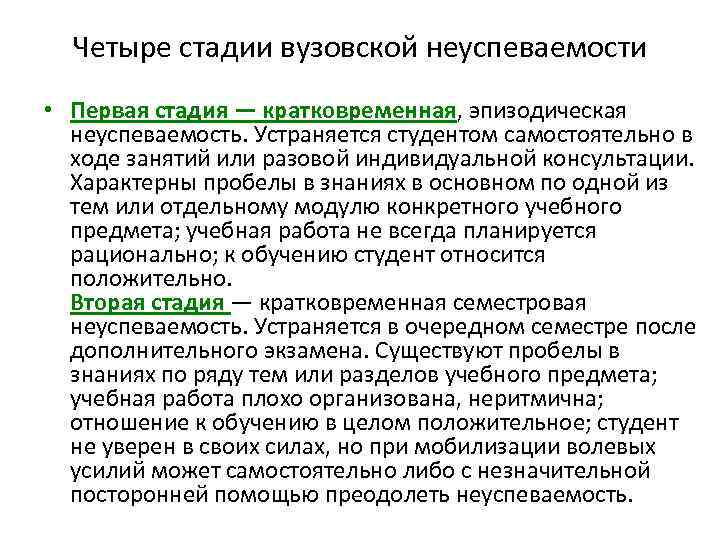 Четыре стадии вузовской неуспеваемости

• Первая стадия — кратковременная, эпизодическая неуспеваемость. Устраняется студентом самостоятельно в ходе занятий или разовой индивидуальной консультации. Характерны пробелы в знаниях в основном по одной из тем или отдельному модулю конкретного учебного предмета; учебная работа не всегда планируется рационально; к обучению студент относится положительно.
Вторая стадия — кратковременная семестровая неуспеваемость. Устраняется в очередном семестре после дополнительного экзамена. Существуют пробелы в знаниях по ряду тем или разделов учебного предмета; учебная работа плохо организована, неритмична; отношение к обучению в целом положительное; студент не уверен в своих силах, но при мобилизации волевых усилий может самостоятельно либо с незначительной посторонней помощью преодолеть неуспеваемость.